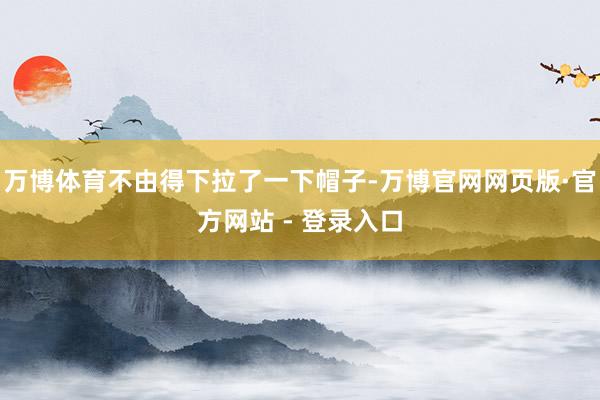 万博体育不由得下拉了一下帽子-万博官网网页版·官方网站 - 登录入口